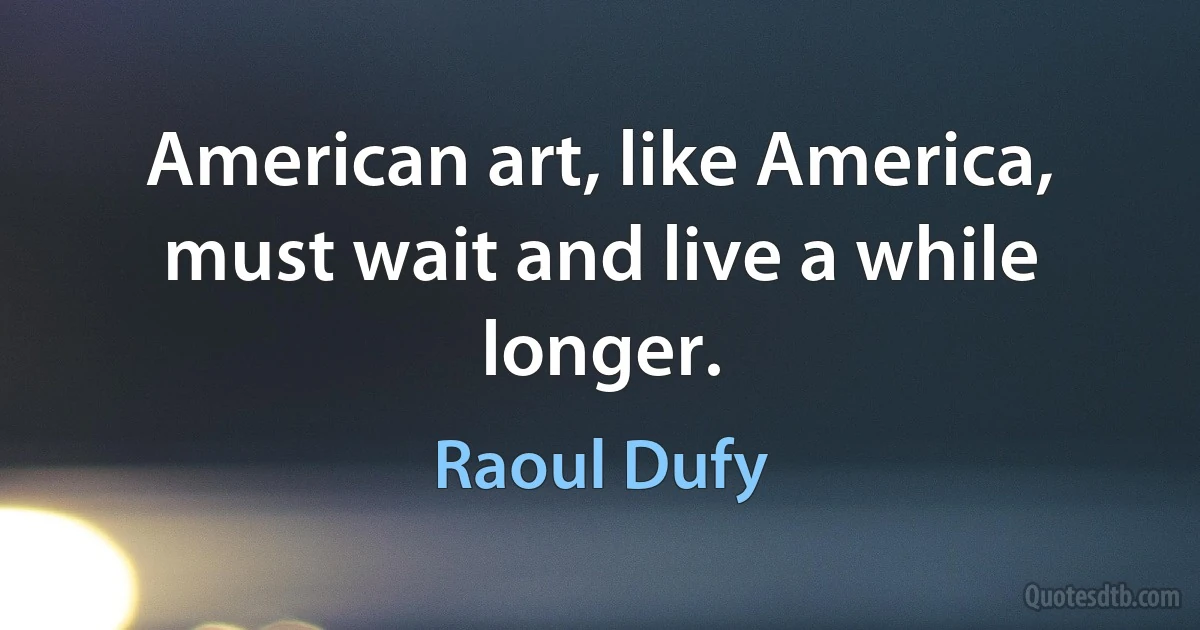 American art, like America, must wait and live a while longer.

Raoul Dufy

Quotesdtb.com